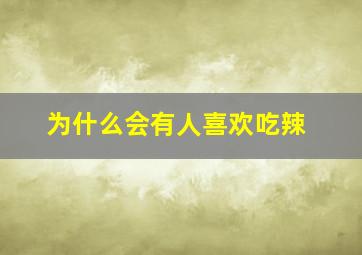 为什么会有人喜欢吃辣